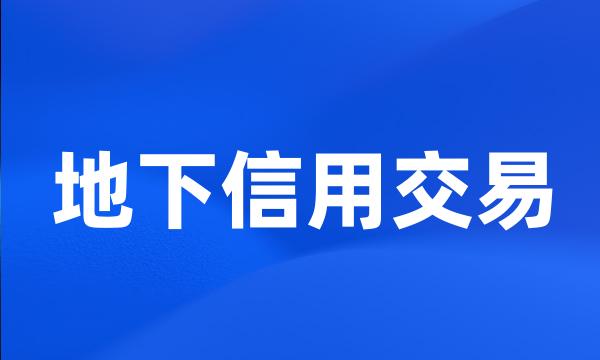 地下信用交易